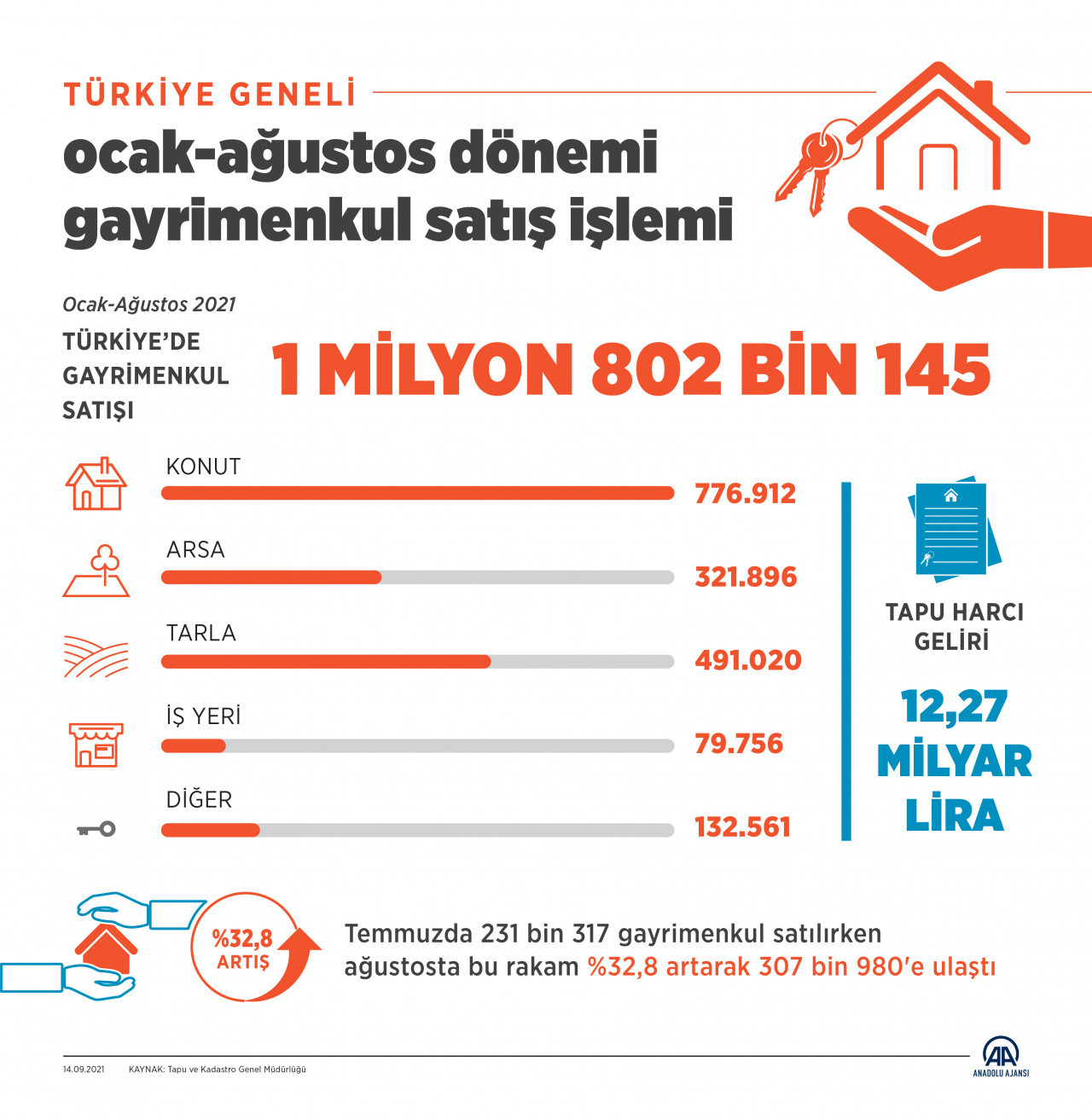 TÜRKİYE GENELİ

ocak-ağustos dönemi gayrimenkul satış işlemi

Ocak-Ağustos 2021

TÜRKİYE'DE GAYRİMENKUL SATIŞI

1 MİLYON 802 BİN 145

KONUT
776.912

ARSA
321.896

TARLA
491.020

İŞ YERİ
79.756

DİĞER
132.561

TAPU HARCI GELİRİ

12,27 MİLYAR LİRA

%32,8 ARTIŞ

Temmuzda 231 bin 317 gayrimenkul satılırken ağustosta bu rakam %32,8 artarak 307 bin 980'e ulaştı

14.09.2021 KAYNAK: Tapu ve Kadastro Genel Müdürlüğü

AA ANADOLU AJANSI